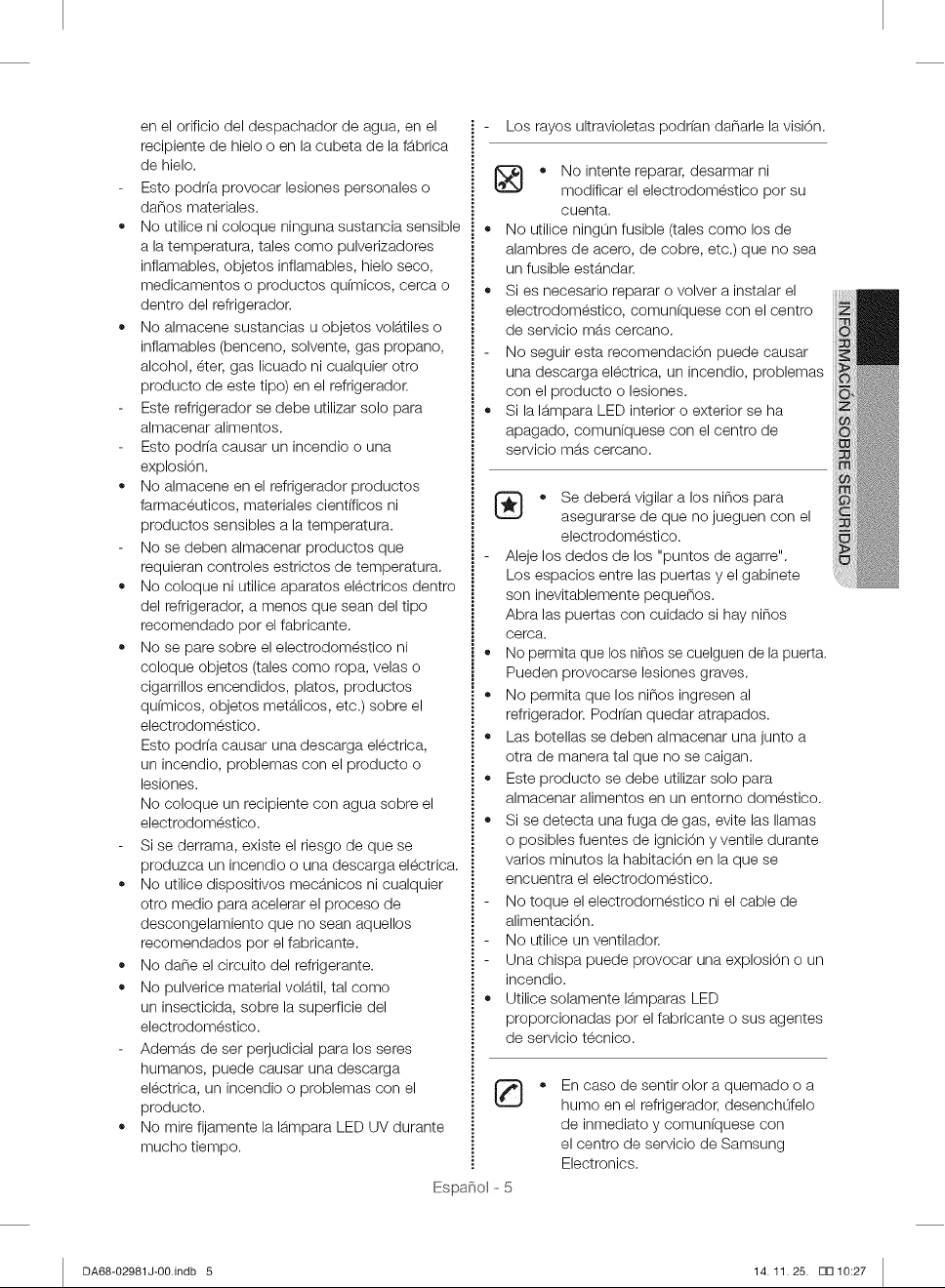 en el orificio del despachador de agua, en el recipiente de hielo o en la cubeta de la fábrica de hielo.
- Esto podría provocar lesiones personales o daños materiales.
• No utilice ni coloque ninguna sustancia sensible a la temperatura, tales como pulverizadores inflamables, objetos inflamables, hielo seco, medicamentos o productos químicos, cerca o dentro del refrigerador.
• No almacene sustancias u objetos volátiles o inflamables (benceno, solvente, gas propano, alcohol, éter, gas licuado ni cualquier otro producto de este tipo) en el refrigerador.
- Este refrigerador se debe utilizar solo para almacenar alimentos.
- Esto podría causar un incendio o una explosión.
• No almacene en el refrigerador productos farmacéuticos, materiales científicos ni productos sensibles a la temperatura.
- No se deben almacenar productos que requieran controles estrictos de temperatura.
• No coloque ni utilice aparatos eléctricos dentro del refrigerador, a menos que sean del tipo recomendado por el fabricante.
• No se pare sobre el electrodoméstico ni coloque objetos (tales como ropa, velas o cigarrillos encendidos, platos, productos químicos, objetos metálicos, etc.) sobre el electrodoméstico.
Esto podría causar una descarga eléctrica, un incendio, problemas con el producto o lesiones.
No coloque un recipiente con agua sobre el electrodoméstico.
- Si se derrama, existe el riesgo de que se produzca un incendio o una descarga eléctrica.
• No utilice dispositivos mecánicos ni cualquier otro medio para acelerar el proceso de descongelamiento que no sean aquellos recomendados por el fabricante.
• No dañe el circuito del refrigerante.
• No pulverice material volátil, tal como un insecticida, sobre la superficie del electrodoméstico.
- Además de ser perjudicial para los seres humanos, puede causar una descarga eléctrica, un incendio o problemas con el producto.
• No mire fijamente la lámpara LED UV durante mucho tiempo.

- Los rayos ultravioletas podrían dañarle la visión.

• No intente reparar, desarmar ni modificar el electrodoméstico por su cuenta.
• No utilice ningún fusible (tales como los de alambres de acero, de cobre, etc.) que no sea un fusible estándar.
• Si es necesario reparar o volver a instalar el electrodoméstico, comuníquese con el centro de servicio más cercano.
- No seguir esta recomendación puede causar una descarga eléctrica, un incendio, problemas con el producto o lesiones.
• Si la lámpara LED interior o exterior se ha apagado, comuníquese con el centro de servicio más cercano.

• Se deberá vigilar a los niños para asegurarse de que no jueguen con el electrodoméstico.
- Aleje los dedos de los "puntos de agarre". Los espacios entre las puertas y el gabinete son inevitablemente pequeños.
Abra las puertas con cuidado si hay niños cerca.
• No permita que los niños se cuelguen de la puerta. Pueden provocarse lesiones graves.
• No permita que los niños ingresen al refrigerador. Podrían quedar atrapados.
• Las botellas se deben almacenar una junto a otra de manera tal que no se caigan.
• Este producto se debe utilizar solo para almacenar alimentos en un entorno doméstico.
• Si se detecta una fuga de gas, evite las llamas o posibles fuentes de ignición y ventile durante varios minutos la habitación en la que se encuentra el electrodoméstico.
- No toque el electrodoméstico ni el cable de alimentación.
- No utilice un ventilador.
- Una chispa puede provocar una explosión o un incendio.
• Utilice solamente lámparas LED proporcionadas por el fabricante o sus agentes de servicio técnico.

• En caso de sentir olor a quemado o a humo en el refrigerador, desenchúfelo de inmediato y comuníquese con el centro de servicio de Samsung Electronics.

INFORMACIÓN SOBRE SEGURIDAD

Español - 5

DA68-02981J-00.indb 5
14. 11. 25. 10:27